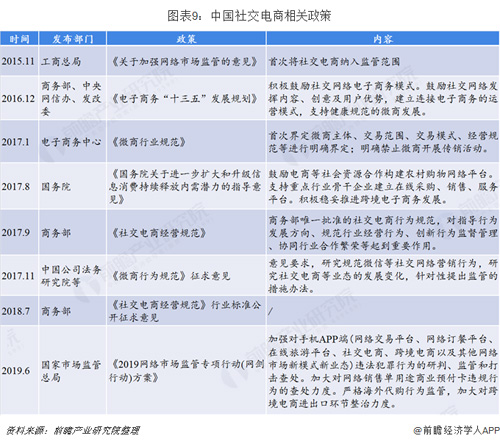 图表9：中国社交电商相关政策

| 时间 | 发布部门 | 政策 | 内容 |
|---|---|---|---|
| 2015.11 | 工商总局 | 《关于加强网络市场监管的意见》 | 首次将社交电商纳入监管范围 |
| 2016.12 | 商务部、中央网信办、发改委 | 《电子商务“十三五”发展规划》 | 积极鼓励社交网络电子商务模式。鼓励社交网络发挥内容、创意及用户优势，建立连接电子商务的运营模式，支持健康规范的微商发展。 |
| 2017.1 | 电子商务中心 | 《微商行业规范》 | 首次界定微商主体、交易范围、交易模式、经营规范等进行明确界定；明确禁止微商开展传销活动。 |
| 2017.8 | 国务院 | 《国务院关于进一步扩大和升级信息消费持续释放内需潜力的指导意见》 | 鼓励电商等社会资源合作构建农村购物网络平台。支持重点行业骨干企业建立在线采购、销售、服务平台。积极稳妥推进跨境电子商务发展。 |
| 2017.9 | 商务部 | 《社交电商经营规范》 | 商务部唯一批准的社交电商行为规范，对指导行为发展方向、规范行业经营行为、创新行为监督管理、协同行业合作繁荣等起到重要作用。 |
| 2017.11 | 中国公司法务研究院等 | 《微商行为规范》征求意见 | 意见要求，研究规范微信等社交网络营销行为，研究社交电商等业态的发展变化，针对性提出监管的措施办法。 |
| 2018.7 | 商务部 | 《社交电商经营规范》行业标准公开征求意见 | / |
| 2019.6 | 国家市场监管总局 | 《2019网络市场监管专项行动(网剑行动)方案》 | 加强对手机APP端(网络交易平台、网络订餐平台、在线旅游平台、社交电商、跨境电商以及其他网络市场新模式新业态)违法犯罪行为的研判、监管和打击查处。加大对网络销售单用途商业预付卡违规行为的查处力度。严格海外代购行为监管，加大对跨境电商进出口环节整治力度。 |

资料来源：前瞻产业研究院整理

@前瞻经济学人APP